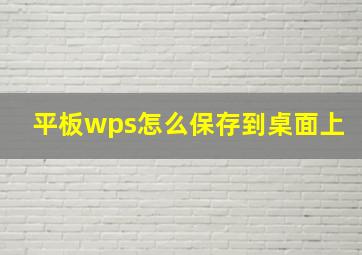 平板wps怎么保存到桌面上